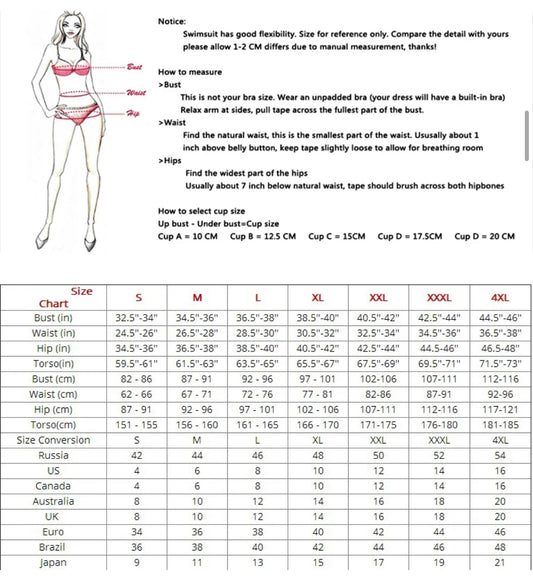 Bust
Waist
Hip

Notice:
Swimsuit has good flexibility. Size for reference only. Compare the detail with yours please allow 1-2 CM differs due to manual measurement, thanks!

How to measure
>Bust
This is not your bra size. Wear an unpadded bra (your dress will have a built-in bra) Relax arm at sides, pull tape across the fullest part of the bust.
>Waist
Find the natural waist, this is the smallest part of the waist. Ususally about 1 inch above belly button, keep tape slightly loose to allow for breathing room
>Hips
Find the widest part of the hips
Usually about 7 inch below natural waist, tape should brush across both hipbones

How to select cup size
Up bust - Under bust=Cup size
Cup A = 10 CM Cup B = 12.5 CM Cup C = 15CM Cup D = 17.5CM Cup D = 20 CM

| Size Chart | S | M | L | XL | XXL | XXXL | 4XL |
|---|---|---|---|---|---|---|---|
| Bust (in) | 32.5"-34" | 34.5"-36" | 36.5"-38" | 38.5"-40" | 40.5"-42" | 42.5"-44" | 44.5"-46" |
| Waist (in) | 24.5"-26" | 26.5"-28" | 28.5"-30" | 30.5"-32" | 32.5"-34" | 34.5"-36" | 36.5"-38" |
| Hip (in) | 34.5"-36" | 36.5"-38" | 38.5"-40" | 40.5"-42" | 42.5"-44" | 44.5-46" | 46.5-48" |
| Torso(in) | 59.5"-61" | 61.5"-63" | 63.5"-65" | 65.5"-67" | 67.5"-69" | 69.5"-71" | 71.5"-73" |
| Bust (cm) | 82 - 86 | 87 - 91 | 92 - 96 | 97 - 101 | 102-106 | 107-111 | 112-116 |
| Waist (cm) | 62 - 66 | 67 - 71 | 72 - 76 | 77 - 81 | 82-86 | 87-91 | 92-96 |
| Hip (cm) | 87 - 91 | 92 - 96 | 97 - 101 | 102 - 106 | 107-111 | 112-116 | 117-121 |
| Torso(cm) | 151 - 155 | 156 - 160 | 161 - 165 | 166 - 170 | 171-175 | 176-180 | 181-185 |
| Size Conversion | S | M | L | XL | XXL | XXXL | 4XL |
| Russia | 42 | 44 | 46 | 48 | 50 | 52 | 54 |
| US | 4 | 6 | 8 | 10 | 12 | 14 | 16 |
| Canada | 4 | 6 | 8 | 10 | 12 | 14 | 16 |
| Australia | 8 | 10 | 12 | 14 | 16 | 18 | 20 |
| UK | 8 | 10 | 12 | 14 | 16 | 18 | 20 |
| Euro | 34 | 36 | 38 | 40 | 42 | 44 | 46 |
| Brazil | 36 | 38 | 40 | 42 | 44 | 46 | 48 |
| Japan | 9 | 11 | 13 | 15 | 17 | 19 | 21 |